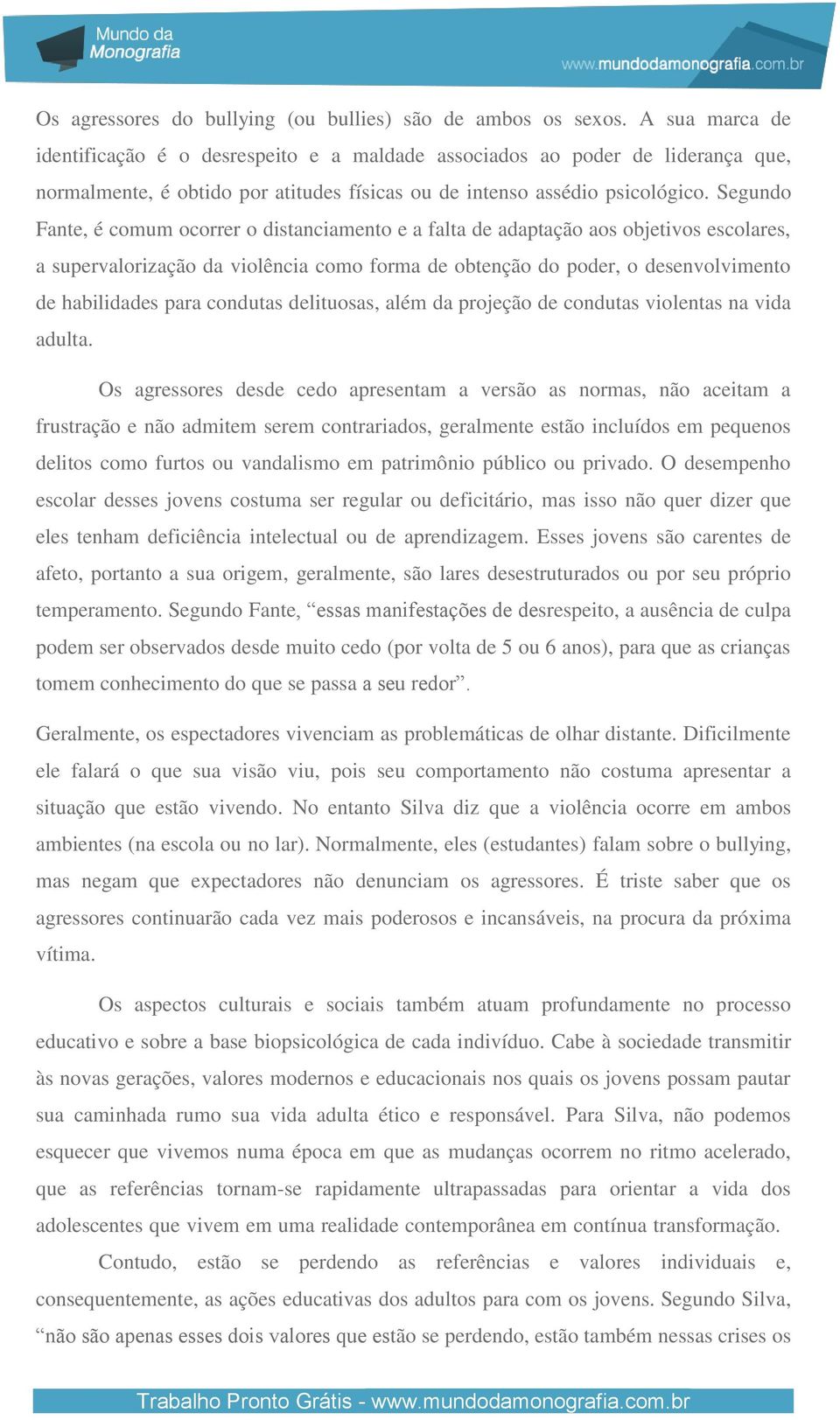 Mundo da Monografia
www.mundodamonografia.com.br

Os agressores do bullying (ou bullies) são de ambos os sexos. A sua marca de identificação é o desrespeito e a maldade associados ao poder de liderança que, normalmente, é obtido por atitudes físicas ou de intenso assédio psicológico. Segundo Fante, é comum ocorrer o distanciamento e a falta de adaptação aos objetivos escolares, a supervalorização da violência como forma de obtenção do poder, o desenvolvimento de habilidades para condutas delituosas, além da projeção de condutas violentas na vida adulta.

Os agressores desde cedo apresentam a versão as normas, não aceitam a frustração e não admitem serem contrariados, geralmente estão incluídos em pequenos delitos como furtos ou vandalismo em patrimônio público ou privado. O desempenho escolar desses jovens costuma ser regular ou deficitário, mas isso não quer dizer que eles tenham deficiência intelectual ou de aprendizagem. Esses jovens são carentes de afeto, portanto a sua origem, geralmente, são lares desestruturados ou por seu próprio temperamento. Segundo Fante, “essas manifestações de desrespeito, a ausência de culpa podem ser observados desde muito cedo (por volta de 5 ou 6 anos), para que as crianças tomem conhecimento do que se passa a seu redor”.

Geralmente, os espectadores vivenciam as problemáticas de olhar distante. Dificilmente ele falará o que sua visão viu, pois seu comportamento não costuma apresentar a situação que estão vivendo. No entanto Silva diz que a violência ocorre em ambos ambientes (na escola ou no lar). Normalmente, eles (estudantes) falam sobre o bullying, mas negam que expectadores não denunciam os agressores. É triste saber que os agressores continuarão cada vez mais poderosos e incansáveis, na procura da próxima vítima.

Os aspectos culturais e sociais também atuam profundamente no processo educativo e sobre a base biopsicológica de cada indivíduo. Cabe à sociedade transmitir às novas gerações, valores modernos e educacionais nos quais os jovens possam pautar sua caminhada rumo sua vida adulta ético e responsável. Para Silva, não podemos esquecer que vivemos numa época em que as mudanças ocorrem no ritmo acelerado, que as referências tornam-se rapidamente ultrapassadas para orientar a vida dos adolescentes que vivem em uma realidade contemporânea em contínua transformação.

Contudo, estão se perdendo as referências e valores individuais e, consequentemente, as ações educativas dos adultos para com os jovens. Segundo Silva, “não são apenas esses dois valores que estão se perdendo, estão também nessas crises os

Trabalho Pronto Grátis - www.mundodamonografia.com.br